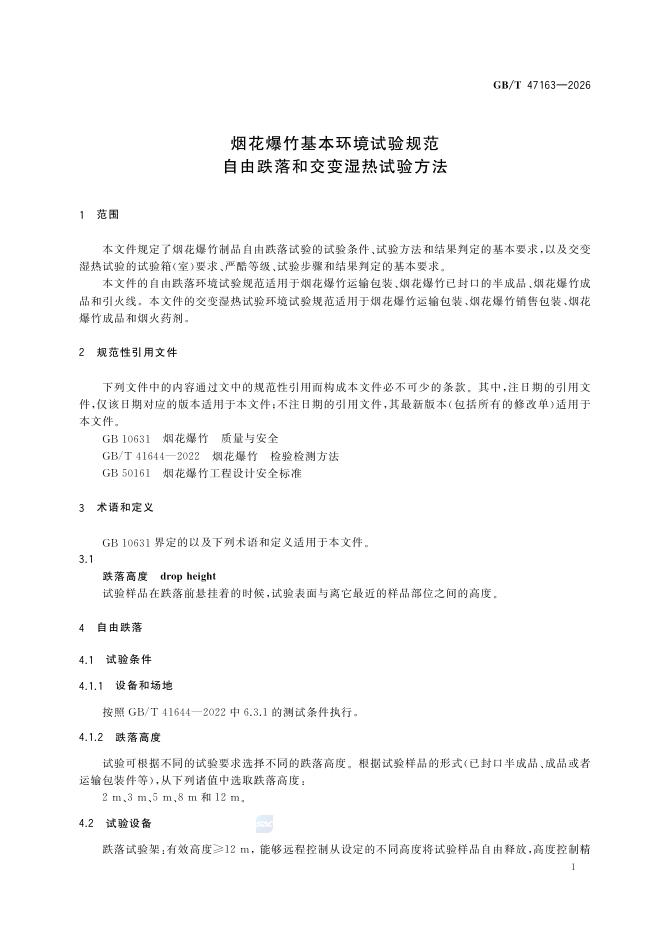 GB/T 47163—2026

烟花爆竹基本环境试验规范
自由跌落和交变湿热试验方法

1 范围

本文件规定了烟花爆竹制品自由跌落试验的试验条件、试验方法和结果判定的基本要求，以及交变湿热试验的试验箱(室)要求、严酷等级、试验步骤和结果判定的基本要求。

本文件的自由跌落环境试验规范适用于烟花爆竹运输包装、烟花爆竹已封口的半成品、烟花爆竹成品和引火线。本文件的交变湿热试验环境试验规范适用于烟花爆竹运输包装、烟花爆竹销售包装、烟花爆竹成品和烟火药剂。

2 规范性引用文件

下列文件中的内容通过文中的规范性引用而构成本文件必不可少的条款。其中，注日期的引用文件，仅该日期对应的版本适用于本文件；不注日期的引用文件，其最新版本(包括所有的修改单)适用于本文件。

GB 10631 烟花爆竹 质量与安全
GB/T 41644—2022 烟花爆竹 检验检测方法
GB 50161 烟花爆竹工程设计安全标准

3 术语和定义

GB 10631 界定的以及下列术语和定义适用于本文件。

3.1
跌落高度 drop height
试验样品在跌落前悬挂着的时候，试验表面与离它最近的样品部位之间的高度。

4 自由跌落

4.1 试验条件

4.1.1 设备和场地

按照 GB/T 41644—2022 中 6.3.1 的测试条件执行。

4.1.2 跌落高度

试验可根据不同的试验要求选择不同的跌落高度。根据试验样品的形式(已封口半成品、成品或者运输包装件等)，从下列诸值中选取跌落高度：

2 m、3 m、5 m、8 m 和 12 m。

4.2 试验设备

跌落试验架：有效高度≥12 m，能够远程控制从设定的不同高度将试验样品自由释放，高度控制精

1